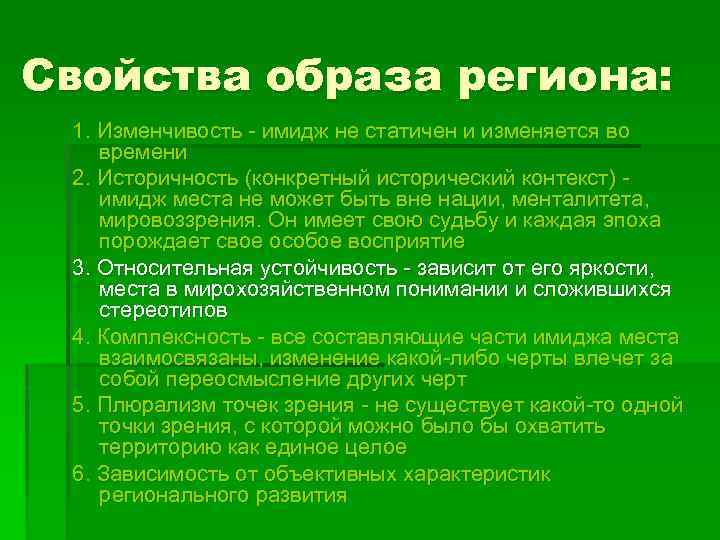 Свойства образа региона:

1. Изменчивость - имидж не статичен и изменяется во времени

2. Историчность (конкретный исторический контекст) - имидж места не может быть вне нации, менталитета, мировоззрения. Он имеет свою судьбу и каждая эпоха порождает свое особое восприятие

3. Относительная устойчивость - зависит от его яркости, места в мирохозяйственном понимании и сложившихся стереотипов

4. Комплексность - все составляющие части имиджа места взаимосвязаны, изменение какой-либо черты влечет за собой переосмысление других черт

5. Плюрализм точек зрения - не существует какой-то одной точки зрения, с которой можно было бы охватить территорию как единое целое

6. Зависимость от объективных характеристик регионального развития